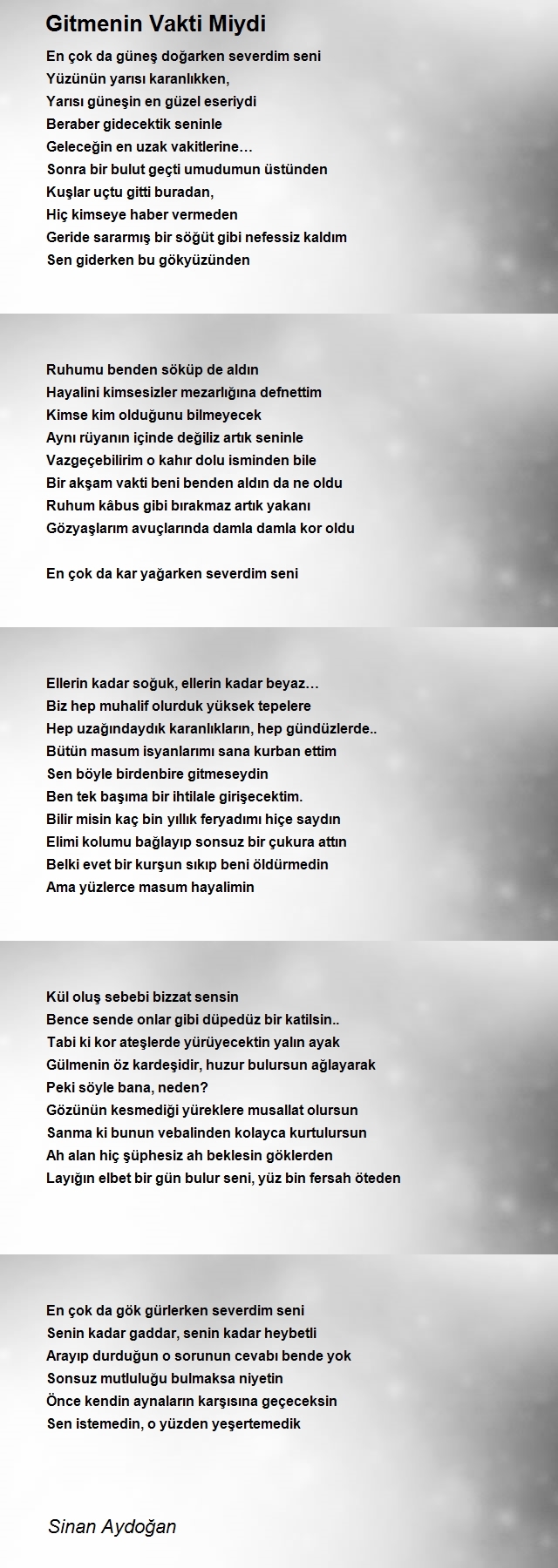 Gitmenin Vakti Miydi

En çok da güneş doğarken severdim seni
Yüzünün yarısı karanlıkken,
Yarısı güneşin en güzel eseriydi
Beraber gidecektik seninle
Geleceğin en uzak vakitlerine…
Sonra bir bulut geçti umudumun üstünden
Kuşlar uçtu gitti buradan,
Hiç kimseye haber vermeden
Geride sararmış bir söğüt gibi nefessiz kaldım
Sen giderken bu gökyüzünden

Ruhumu benden söküp de aldın
Hayalini kimsesizler mezarlığına defnettim
Kimse kim olduğunu bilmeyecek
Aynı rüyanın içinde değiliz artık seninle
Vazgeçebilirim o kahır dolu isminden bile
Bir akşam vakti beni benden aldın da ne oldu
Ruhum kâbus gibi bırakmaz artık yakanı
Gözyaşlarım avuçlarında damla damla kor oldu

En çok da kar yağarken severdim seni

Ellerin kadar soğuk, ellerin kadar beyaz…
Biz hep muhalif olurduk yüksek tepelere
Hep uzağındaydık karanlıkların, hep gündüzlerde..
Bütün masum isyanlarımı sana kurban ettim
Sen böyle birdenbire gitmeseydin
Ben tek başıma bir ihtilale girişecektim.
Bilir misin kaç bin yıllık feryadımı hiçe saydın
Elimi kolumu bağlayıp sonsuz bir çukura attın
Belki evet bir kurşun sıkıp beni öldürmedin
Ama yüzlerce masum hayalimin

Kül oluş sebebi bizzat sensin
Bence sende onlar gibi düpedüz bir katilsin..
Tabi ki kor ateşlerde yürüyecektin yalın ayak
Gülmenin öz kardeşidir, huzur bulursun ağlayarak
Peki söyle bana, neden?
Gözünün kesmediği yüreklere musallat olursun
Sanma ki bunun vebalinden kolayca kurtulursun
Ah alan hiç şüphesiz ah beklesin göklerden
Layığın elbet bir gün bulur seni, yüz bin fersah öteden

En çok da gök gürlerken severdim seni
Senin kadar gaddar, senin kadar heybetli
Arayıp durduğun o sorunun cevabı bende yok
Sonsuz mutluluğu bulmaksa niyetin
Önce kendin aynaların karşısına geçeceksin
Sen istemedin, o yüzden yeşertemedik

Sinan Aydoğan